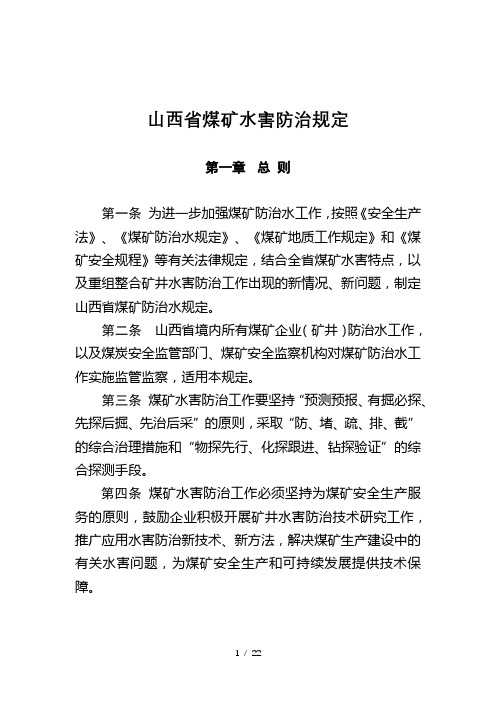 山西省煤矿水害防治规定

第一章　总 则

第一条 为进一步加强煤矿防治水工作，按照《安全生产法》、《煤矿防治水规定》、《煤矿地质工作规定》和《煤矿安全规程》等有关法律规定，结合全省煤矿水害特点，以及重组整合矿井水害防治工作出现的新情况、新问题，制定山西省煤矿防治水规定。

第二条　山西省境内所有煤矿企业（矿井）防治水工作，以及煤炭安全监管部门、煤矿安全监察机构对煤矿防治水工作实施监管监察，适用本规定。

第三条 煤矿水害防治工作要坚持“预测预报、有掘必探、先探后掘、先治后采”的原则，采取“防、堵、疏、排、截”的综合治理措施和“物探先行、化探跟进、钻探验证”的综合探测手段。

第四条 煤矿水害防治工作必须坚持为煤矿安全生产服务的原则，鼓励企业积极开展矿井水害防治技术研究工作，推广应用水害防治新技术、新方法，解决煤矿生产建设中的有关水害问题，为煤矿安全生产和可持续发展提供技术保障。

1 / 22